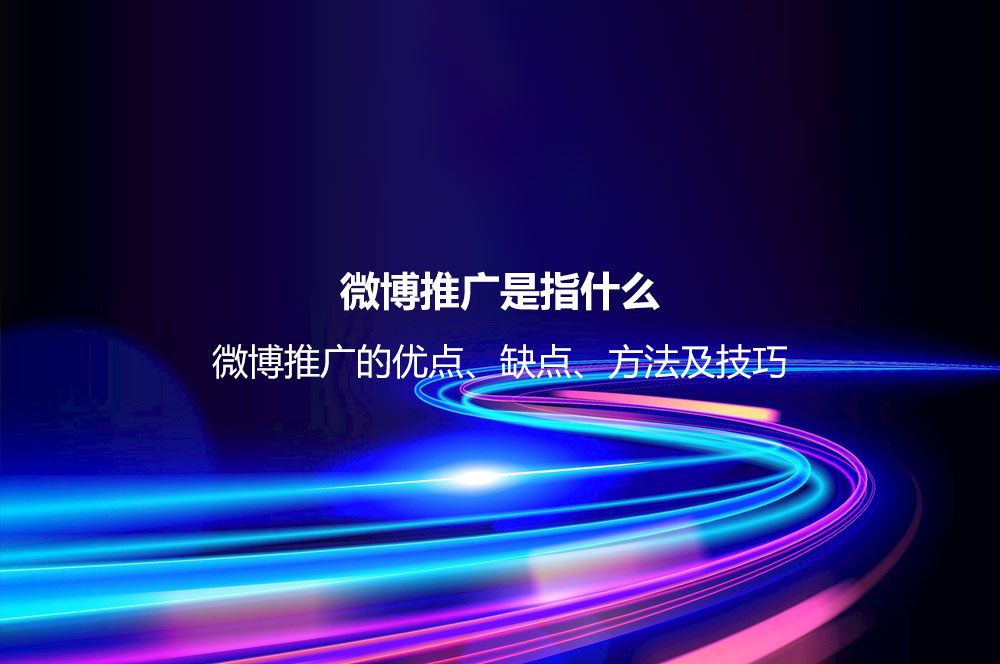 微博推广是指什么

微博推广的优点、缺点、方法及技巧